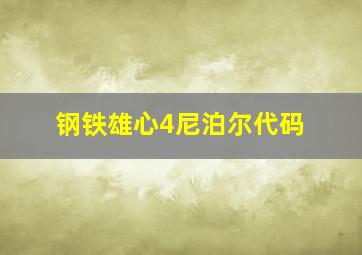 钢铁雄心4尼泊尔代码